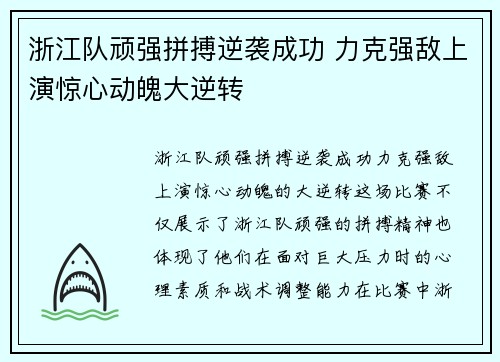 浙江队顽强拼搏逆袭成功 力克强敌上演惊心动魄大逆转

浙江队顽强拼搏逆袭成功力克强敌上演惊心动魄的大逆转这场比赛不仅展示了浙江队顽强的拼搏精神也体现了他们在面对巨大压力时的心理素质和战术调整能力在比赛中浙